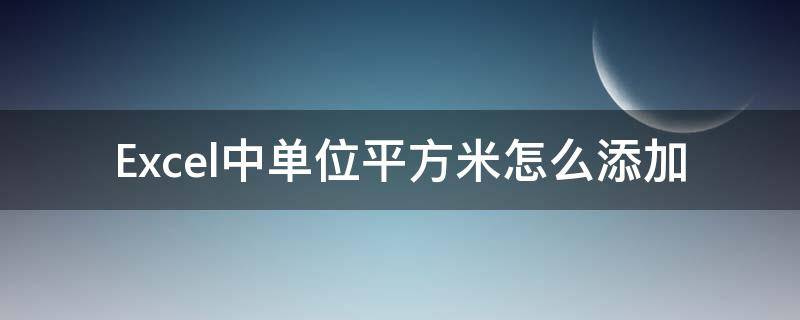 Excel中单位平方米怎么添加